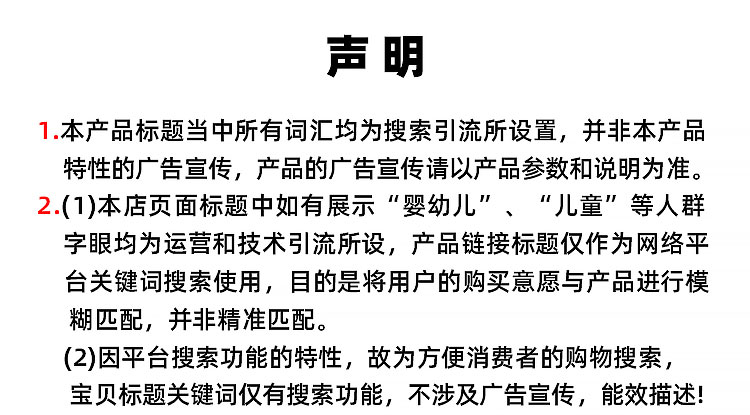 声明

1.本产品标题当中所有词汇均为搜索引流所设置，并非本产品特性的广告宣传，产品的广告宣传请以产品参数和说明为准。

2.(1)本店页面标题中如有展示“婴幼儿”、“儿童”等人群字眼均为运营和技术引流所设，产品链接标题仅作为网络平台关键词搜索使用，目的是将用户的购买意愿与产品进行模糊匹配，并非精准匹配。

(2)因平台搜索功能的特性，故为方便消费者的购物搜索，宝贝标题关键词仅有搜索功能，不涉及广告宣传，能效描述!